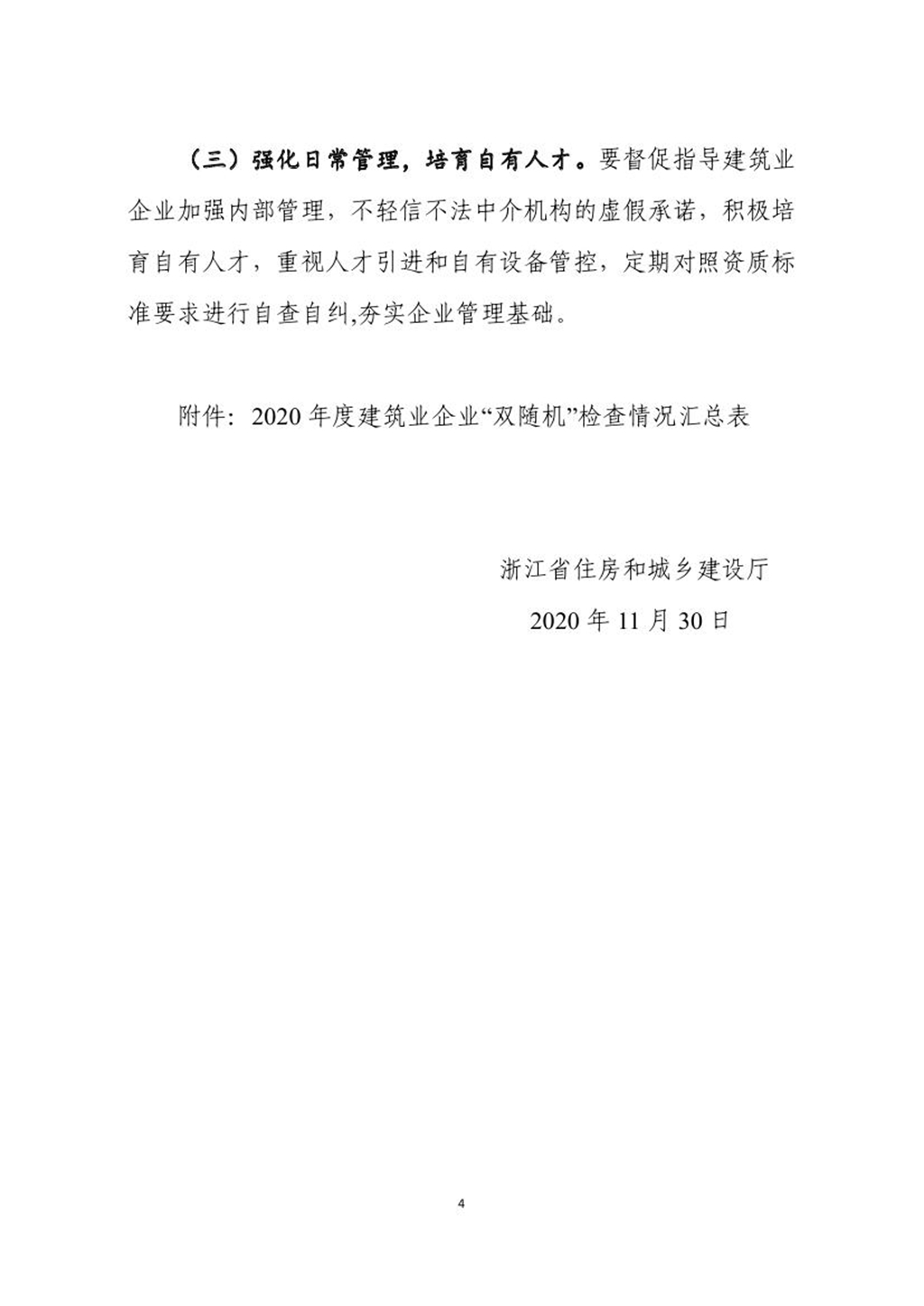 （三）强化日常管理，培育自有人才。要督促指导建筑业企业加强内部管理，不轻信不法中介机构的虚假承诺，积极培育自有人才，重视人才引进和自有设备管控，定期对照资质标准要求进行自查自纠,夯实企业管理基础。

附件：2020 年度建筑业企业“双随机”检查情况汇总表

浙江省住房和城乡建设厅

2020 年 11 月 30 日

4